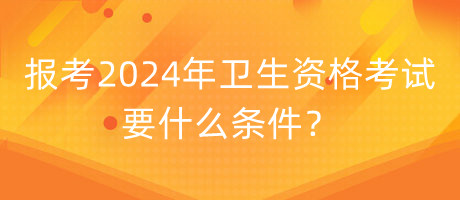 报考2024年卫生资格考试要什么条件？